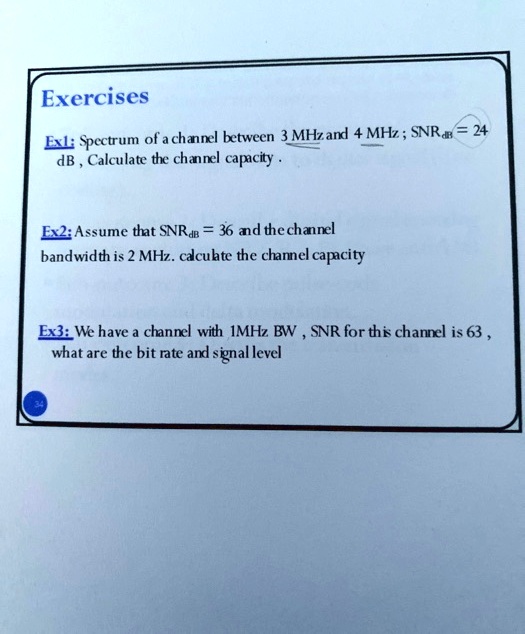 Exercises

Ex1: Spectrum of a channel between 3 MHz and 4 MHz ; $SNR_{dB} = 24$ dB , Calculate the channel capacity .

Ex2: Assume that $SNR_{dB} = 36$ and the channel bandwidth is 2 MHz. calculate the channel capacity

Ex3: We have a channel with 1MHz BW , SNR for this channel is 63 , what are the bit rate and signal level

34